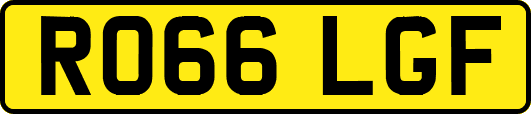 RO66 LGF